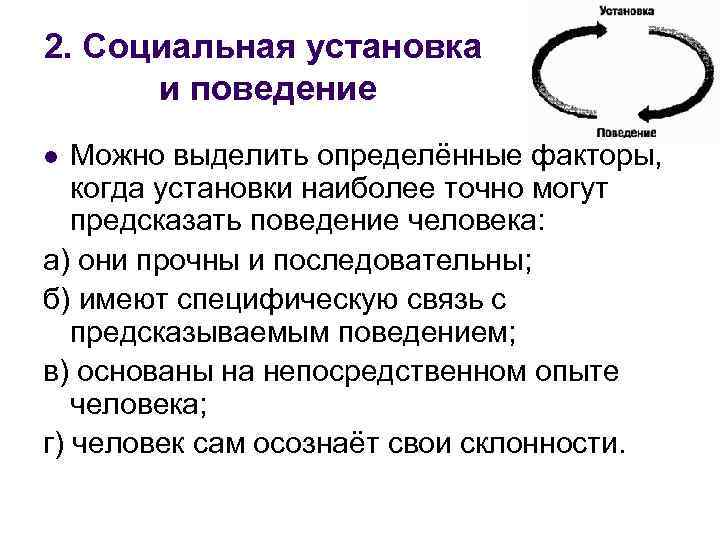 2. Социальная установка и поведение

Установка

Поведение

● Можно выделить определённые факторы, когда установки наиболее точно могут предсказать поведение человека:

а) они прочны и последовательны;

б) имеют специфическую связь с предсказываемым поведением;

в) основаны на непосредственном опыте человека;

г) человек сам осознаёт свои склонности.